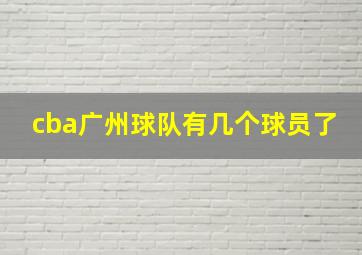 cba广州球队有几个球员了